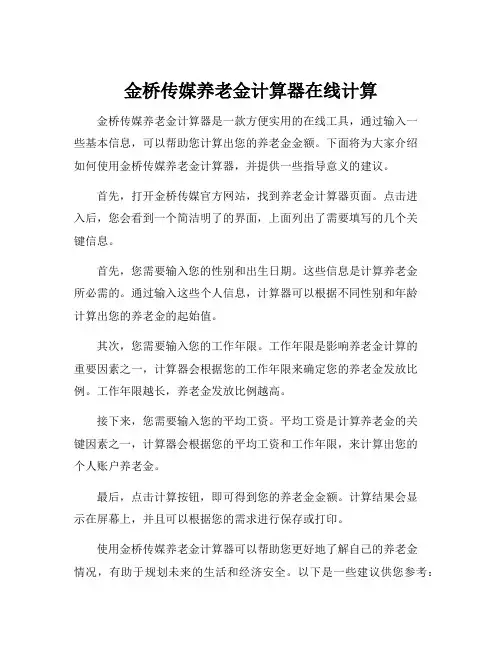 金桥传媒养老金计算器在线计算

金桥传媒养老金计算器是一款方便实用的在线工具，通过输入一些基本信息，可以帮助您计算出您的养老金金额。下面将为大家介绍如何使用金桥传媒养老金计算器，并提供一些指导意义的建议。

首先，打开金桥传媒官方网站，找到养老金计算器页面。点击进入后，您会看到一个简洁明了的界面，上面列出了需要填写的几个关键信息。

首先，您需要输入您的性别和出生日期。这些信息是计算养老金所必需的。通过输入这些个人信息，计算器可以根据不同性别和年龄计算出您的养老金的起始值。

其次，您需要输入您的工作年限。工作年限是影响养老金计算的重要因素之一，计算器会根据您的工作年限来确定您的养老金发放比例。工作年限越长，养老金发放比例越高。

接下来，您需要输入您的平均工资。平均工资是计算养老金的关键因素之一，计算器会根据您的平均工资和工作年限，来计算出您的个人账户养老金。

最后，点击计算按钮，即可得到您的养老金金额。计算结果会显示在屏幕上，并且可以根据您的需求进行保存或打印。

使用金桥传媒养老金计算器可以帮助您更好地了解自己的养老金情况，有助于规划未来的生活和经济安全。以下是一些建议供您参考：